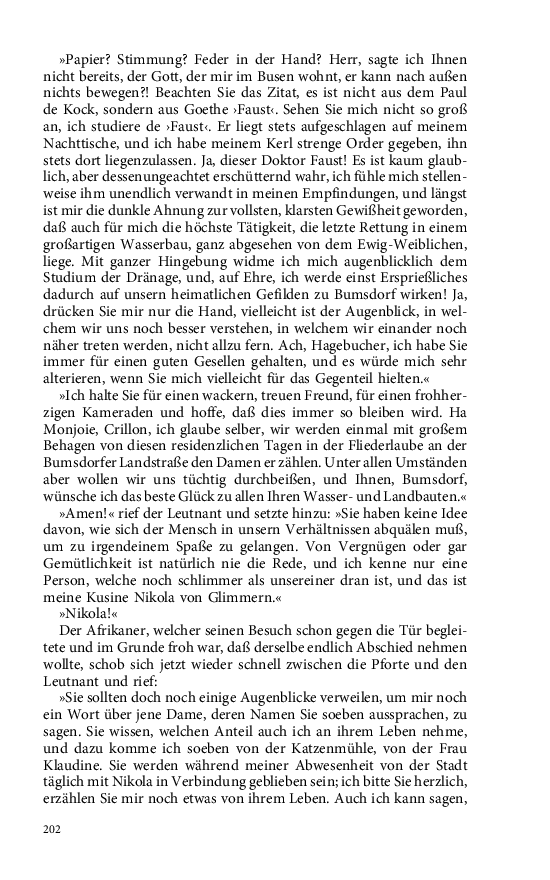 »Papier? Stimmung? Feder in der Hand? Herr, sagte ich Ihnen nicht bereits, der Gott, der mir im Busen wohnt, er kann nach außen nichts bewegen?! Beachten Sie das Zitat, es ist nicht aus dem Paul de Kock, sondern aus Goethe ›Faust‹. Sehen Sie mich nicht so groß an, ich studiere de ›Faust‹. Er liegt stets aufgeschlagen auf meinem Nachttische, und ich habe meinem Kerl strenge Order gegeben, ihn stets dort liegenzulassen. Ja, dieser Doktor Faust! Es ist kaum glaublich, aber dessenungeachtet erschütternd wahr, ich fühle mich stellenweise ihm unendlich verwandt in meinen Empfindungen, und längst ist mir die dunkle Ahnung zur vollsten, klarsten Gewißheit geworden, daß auch für mich die höchste Tätigkeit, die letzte Rettung in einem großartigen Wasserbau, ganz abgesehen von dem Ewig-Weiblichen, liege. Mit ganzer Hingebung widme ich mich augenblicklich dem Studium der Dränage, und, auf Ehre, ich werde einst Ersprießliches dadurch auf unsern heimatlichen Gefilden zu Bumsdorf wirken! Ja, drücken Sie mir nur die Hand, vielleicht ist der Augenblick, in welchem wir uns noch besser verstehen, in welchem wir einander noch näher treten werden, nicht allzu fern. Ach, Hagebucher, ich habe Sie immer für einen guten Gesellen gehalten, und es würde mich sehr alterieren, wenn Sie mich vielleicht für das Gegenteil hielten.«

»Ich halte Sie für einen wackern, treuen Freund, für einen frohherzigen Kameraden und hoffe, daß dies immer so bleiben wird. Ha Monjoie, Crillon, ich glaube selber, wir werden einmal mit großem Behagen von diesen residenzlichen Tagen in der Fliederlaube an der Bumsdorfer Landstraße den Damen er zählen. Unter allen Umständen aber wollen wir uns tüchtig durchbeißen, und Ihnen, Bumsdorf, wünsche ich das beste Glück zu allen Ihren Wasser- und Landbauten.«

»Amen!« rief der Leutnant und setzte hinzu: »Sie haben keine Idee davon, wie sich der Mensch in unsern Verhältnissen abquälen muß, um zu irgendeinem Spaße zu gelangen. Von Vergnügen oder gar Gemütlichkeit ist natürlich nie die Rede, und ich kenne nur eine Person, welche noch schlimmer als unsereiner dran ist, und das ist meine Kusine Nikola von Glimmern.«

»Nikola!«

Der Afrikaner, welcher seinen Besuch schon gegen die Tür begleitete und im Grunde froh war, daß derselbe endlich Abschied nehmen wollte, schob sich jetzt wieder schnell zwischen die Pforte und den Leutnant und rief:

»Sie sollten doch noch einige Augenblicke verweilen, um mir noch ein Wort über jene Dame, deren Namen Sie soeben aussprachen, zu sagen. Sie wissen, welchen Anteil auch ich an ihrem Leben nehme, und dazu komme ich soeben von der Katzenmühle, von der Frau Klaudine. Sie werden während meiner Abwesenheit von der Stadt täglich mit Nikola in Verbindung geblieben sein; ich bitte Sie herzlich, erzählen Sie mir noch etwas von ihrem Leben. Auch ich kann sagen,

202